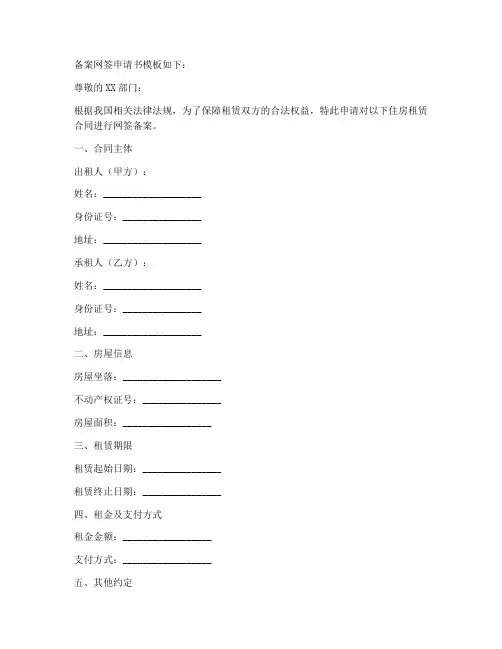 备案网签申请书模板如下：

尊敬的 XX 部门：

根据我国相关法律法规，为了保障租赁双方的合法权益，特此申请对以下住房租赁合同进行网签备案。

一、合同主体

出租人（甲方）：

姓名：____________________

身份证号：________________

地址：____________________

承租人（乙方）：

姓名：____________________

身份证号：________________

地址：____________________

二、房屋信息

房屋坐落：____________________

不动产权证号：________________

房屋面积：__________________

三、租赁期限

租赁起始日期：________________

租赁终止日期：________________

四、租金及支付方式

租金金额：__________________

支付方式：__________________

五、其他约定